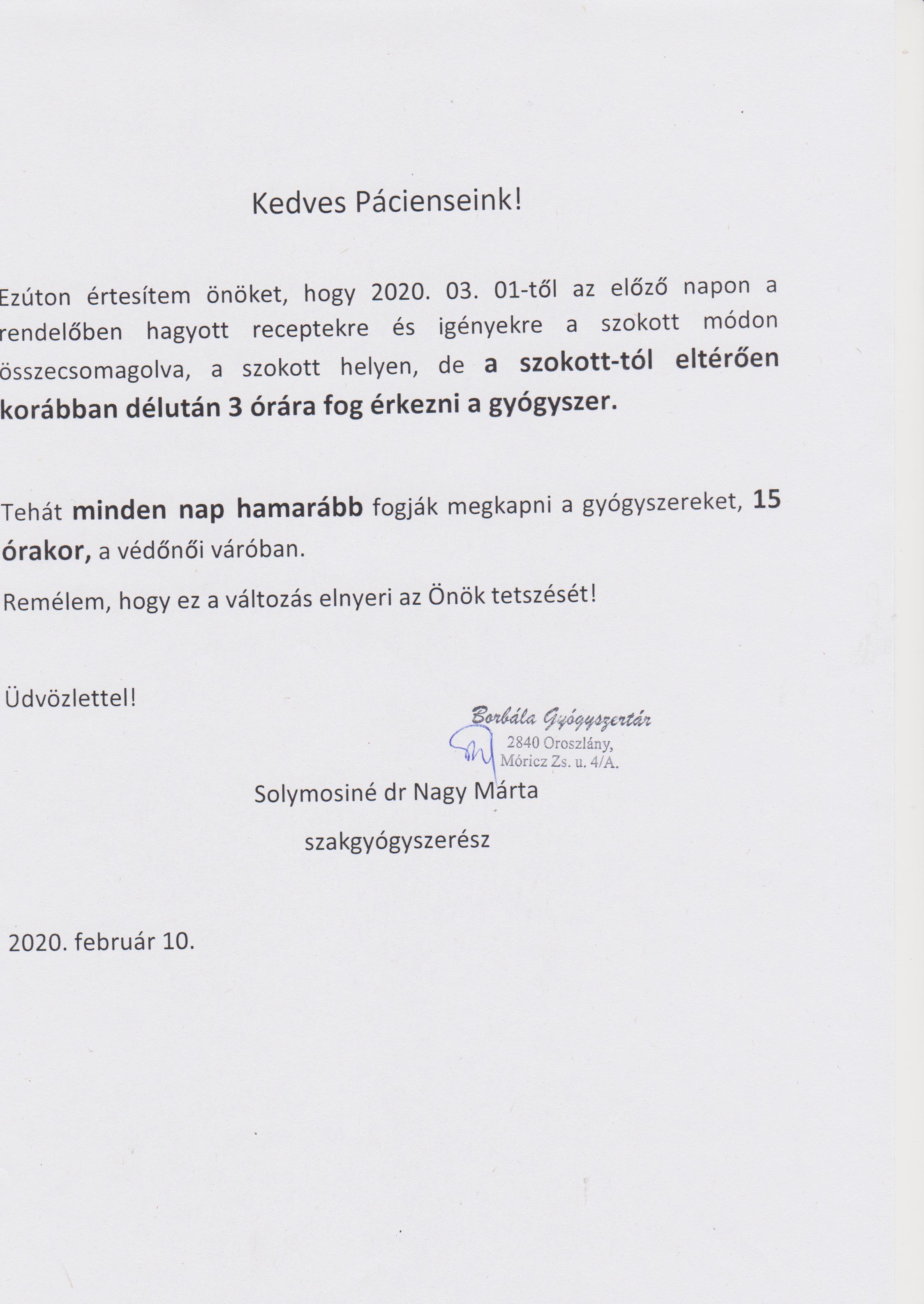 Kedves Pácienseink!

Ezúton értesítem önöket, hogy 2020. 03. 01-től az előző napon a rendelőben hagyott receptekre és igényekre a szokott módon összecsomagolva, a szokott helyen, de a szokott-tól eltérően korábban délután 3 órára fog érkezni a gyógyszer.

Tehát minden nap hamarább fogják megkapni a gyógyszereket, 15 órakor, a védőnői váróban.

Remélem, hogy ez a változás elnyeri az Önök tetszését!

Üdvözlettel!

Borbála Gyógyszertár
2840 Oroszlány,
Móricz Zs. u. 4/A.

Solymosiné dr Nagy Márta

szakgyógyszerész

2020. február 10.